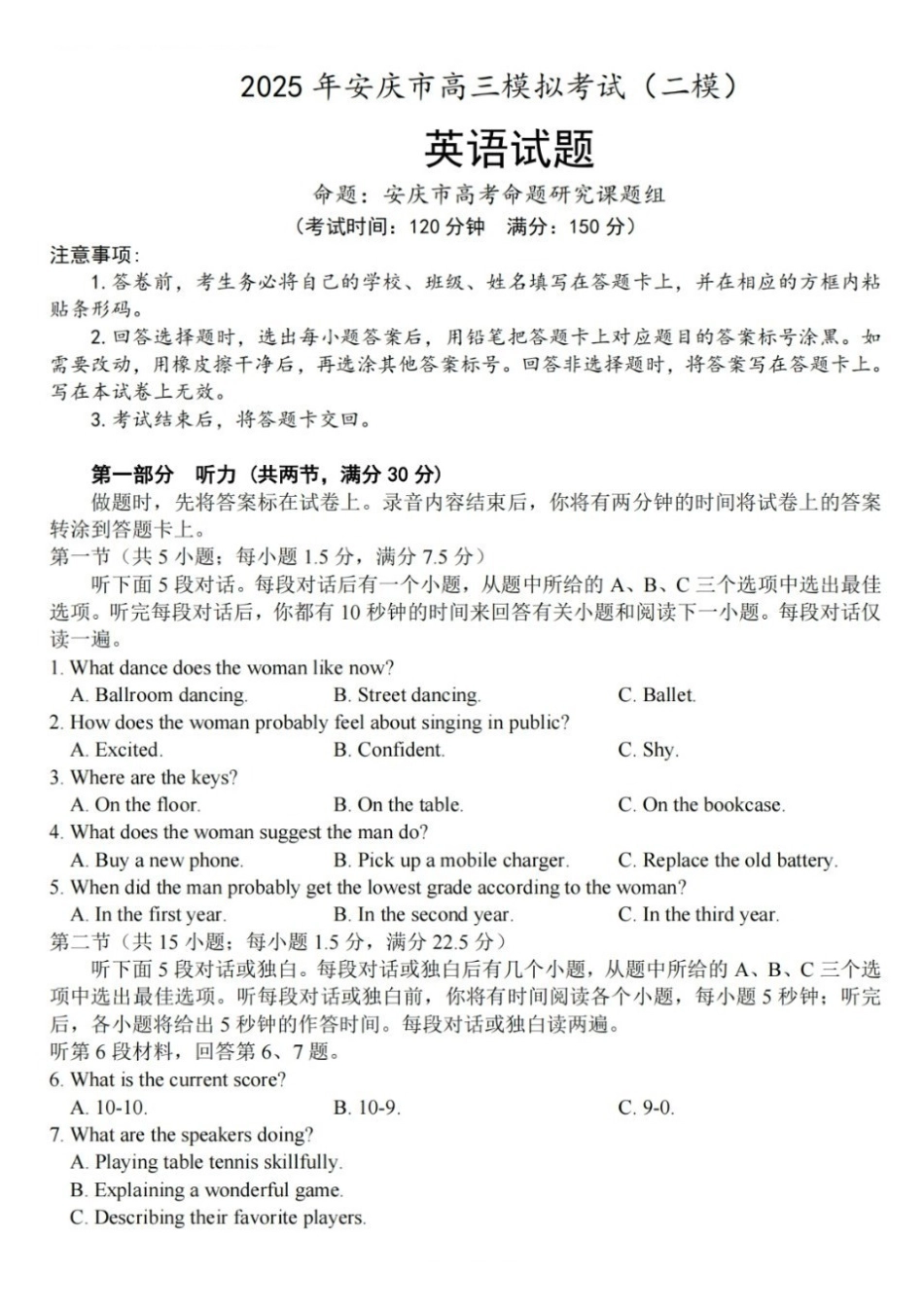 2025 年安庆市高三模拟考试（二模）

英语试题

命题：安庆市高考命题研究课题组
（考试时间：120 分钟　满分：150 分）

注意事项：
1. 答卷前，考生务必将自己的学校、班级、姓名填写在答题卡上，并在相应的方框内粘贴条形码。
2. 回答选择题时，选出每小题答案后，用铅笔把答题卡上对应题目的答案标号涂黑。如需要改动，用橡皮擦干净后，再选涂其他答案标号。回答非选择题时，将答案写在答题卡上。写在本试卷上无效。
3. 考试结束后，将答题卡交回。

第一部分　听力（共两节，满分 30 分）
做题时，先将答案标在试卷上。录音内容结束后，你将有两分钟的时间将试卷上的答案转涂到答题卡上。
第一节（共 5 小题；每小题 1.5 分，满分 7.5 分）
听下面 5 段对话。每段对话后有一个小题，从题中所给的 A、B、C 三个选项中选出最佳选项。听完每段对话后，你都有 10 秒钟的时间来回答有关小题和阅读下一小题。每段对话仅读一遍。
1. What dance does the woman like now?
A. Ballroom dancing.　B. Street dancing.　C. Ballet.
2. How does the woman probably feel about singing in public?
A. Excited.　B. Confident.　C. Shy.
3. Where are the keys?
A. On the floor.　B. On the table.　C. On the bookcase.
4. What does the woman suggest the man do?
A. Buy a new phone.　B. Pick up a mobile charger.　C. Replace the old battery.
5. When did the man probably get the lowest grade according to the woman?
A. In the first year.　B. In the second year.　C. In the third year.
第二节（共 15 小题；每小题 1.5 分，满分 22.5 分）
听下面 5 段对话或独白。每段对话或独白后有几个小题，从题中所给的 A、B、C 三个选项中选出最佳选项。听每段对话或独白前，你将有时间阅读各个小题，每小题 5 秒钟；听完后，各小题将给出 5 秒钟的作答时间。每段对话或独白读两遍。
听第 6 段材料，回答第 6、7 题。
6. What is the current score?
A. 10-10.　B. 10-9.　C. 9-0.
7. What are the speakers doing?
A. Playing table tennis skillfully.
B. Explaining a wonderful game.
C. Describing their favorite players.